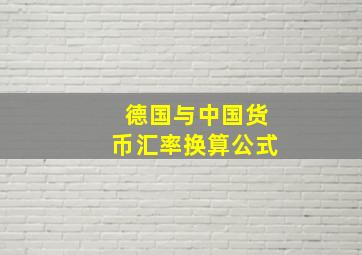 德国与中国货币汇率换算公式